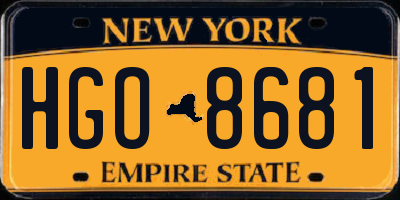 NEW YORK

HGO 8681

EMPIRE STATE